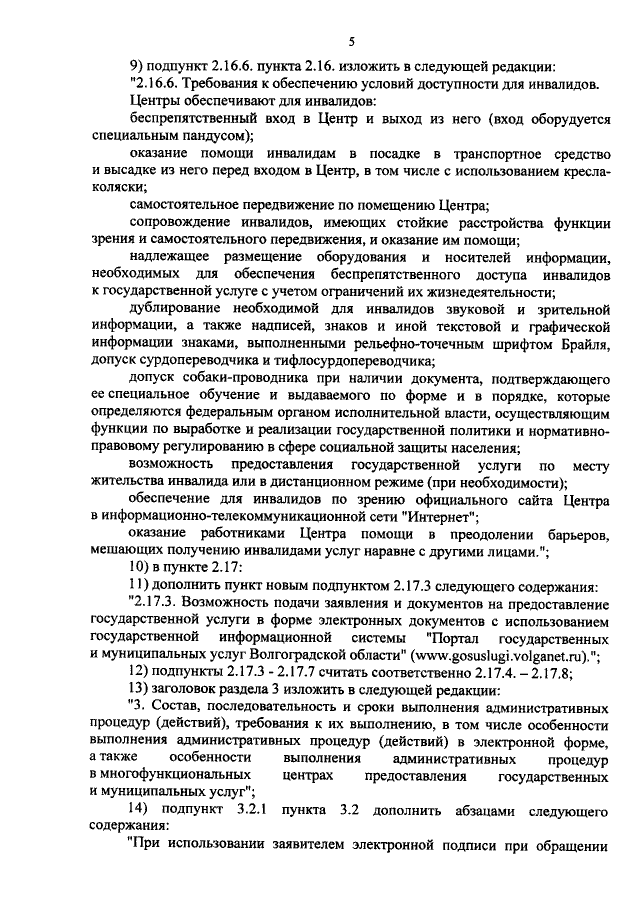 5

9) подпункт 2.16.6. пункта 2.16. изложить в следующей редакции:

"2.16.6. Требования к обеспечению условий доступности для инвалидов.

Центры обеспечивают для инвалидов:

беспрепятственный вход в Центр и выход из него (вход оборудуется специальным пандусом);

оказание помощи инвалидам в посадке в транспортное средство и высадке из него перед входом в Центр, в том числе с использованием кресла-коляски;

самостоятельное передвижение по помещению Центра;

сопровождение инвалидов, имеющих стойкие расстройства функции зрения и самостоятельного передвижения, и оказание им помощи;

надлежащее размещение оборудования и носителей информации, необходимых для обеспечения беспрепятственного доступа инвалидов к государственной услуге с учетом ограничений их жизнедеятельности;

дублирование необходимой для инвалидов звуковой и зрительной информации, а также надписей, знаков и иной текстовой и графической информации знаками, выполненными рельефно-точечным шрифтом Брайля, допуск сурдопереводчика и тифлосурдопереводчика;

допуск собаки-проводника при наличии документа, подтверждающего ее специальное обучение и выдаваемого по форме и в порядке, которые определяются федеральным органом исполнительной власти, осуществляющим функции по выработке и реализации государственной политики и нормативно-правовому регулированию в сфере социальной защиты населения;

возможность предоставления государственной услуги по месту жительства инвалида или в дистанционном режиме (при необходимости);

обеспечение для инвалидов по зрению официального сайта Центра в информационно-телекоммуникационной сети "Интернет";

оказание работниками Центра помощи в преодолении барьеров, мешающих получению инвалидами услуг наравне с другими лицами.";

10) в пункте 2.17:

11) дополнить пункт новым подпунктом 2.17.3 следующего содержания:

"2.17.3. Возможность подачи заявления и документов на предоставление государственной услуги в форме электронных документов с использованием государственной информационной системы "Портал государственных и муниципальных услуг Волгоградской области" (www.gosuslugi.volganet.ru).";

12) подпункты 2.17.3 - 2.17.7 считать соответственно 2.17.4. – 2.17.8;

13) заголовок раздела 3 изложить в следующей редакции:

"3. Состав, последовательность и сроки выполнения административных процедур (действий), требования к их выполнению, в том числе особенности выполнения административных процедур (действий) в электронной форме, а также особенности выполнения административных процедур в многофункциональных центрах предоставления государственных и муниципальных услуг";

14) подпункт 3.2.1 пункта 3.2 дополнить абзацами следующего содержания:

"При использовании заявителем электронной подписи при обращении